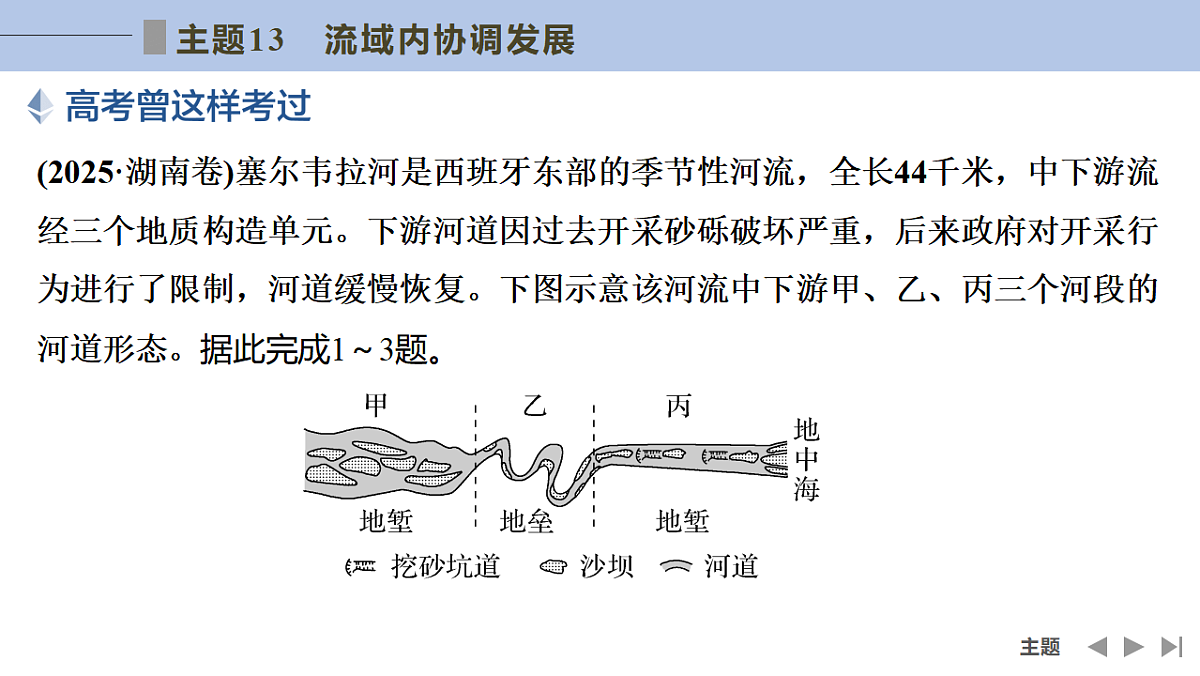 主题13　流域内协调发展

高考曾这样考过

(2025·湖南卷)塞尔韦拉河是西班牙东部的季节性河流，全长44千米，中下游流经三个地质构造单元。下游河道因过去开采砂砾破坏严重，后来政府对开采行为进行了限制，河道缓慢恢复。下图示意该河流中下游甲、乙、丙三个河段的河道形态。据此完成1～3题。

甲　乙　丙

地中海

地堑　地垒　地堑

挖砂坑道　沙坝　河道

主题